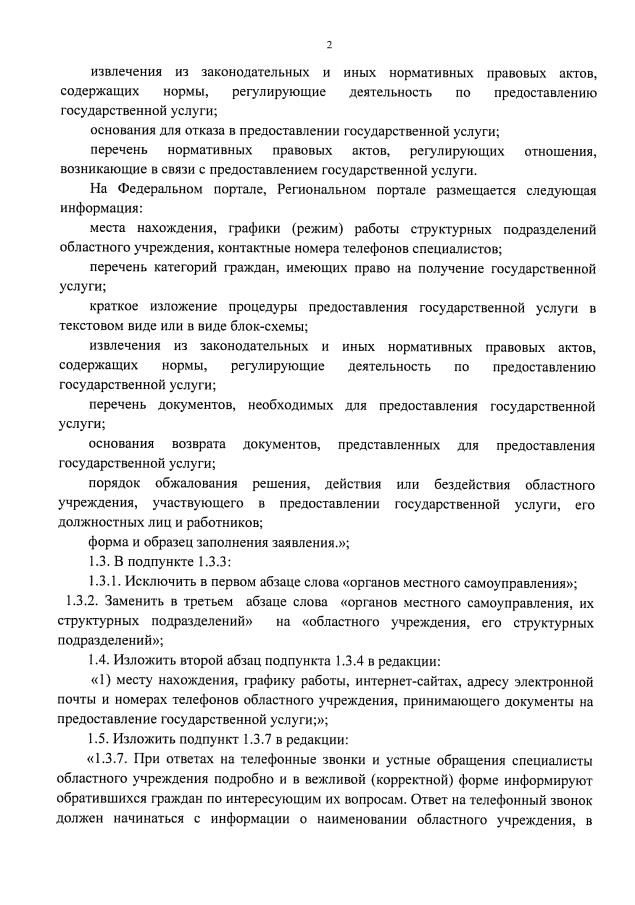 2

извлечения из законодательных и иных нормативных правовых актов, содержащих нормы, регулирующие деятельность по предоставлению государственной услуги;

основания для отказа в предоставлении государственной услуги;

перечень нормативных правовых актов, регулирующих отношения, возникающие в связи с предоставлением государственной услуги.

На Федеральном портале, Региональном портале размещается следующая информация:

места нахождения, графики (режим) работы структурных подразделений областного учреждения, контактные номера телефонов специалистов;

перечень категорий граждан, имеющих право на получение государственной услуги;

краткое изложение процедуры предоставления государственной услуги в текстовом виде или в виде блок-схемы;

извлечения из законодательных и иных нормативных правовых актов, содержащих нормы, регулирующие деятельность по предоставлению государственной услуги;

перечень документов, необходимых для предоставления государственной услуги;

основания возврата документов, представленных для предоставления государственной услуги;

порядок обжалования решения, действия или бездействия областного учреждения, участвующего в предоставлении государственной услуги, его должностных лиц и работников;

форма и образец заполнения заявления.»;

1.3. В подпункте 1.3.3:

1.3.1. Исключить в первом абзаце слова «органов местного самоуправления»;

1.3.2. Заменить в третьем абзаце слова «органов местного самоуправления, их структурных подразделений» на «областного учреждения, его структурных подразделений»;

1.4. Изложить второй абзац подпункта 1.3.4 в редакции:

«1) месту нахождения, графику работы, интернет-сайтах, адресу электронной почты и номерах телефонов областного учреждения, принимающего документы на предоставление государственной услуги;»;

1.5. Изложить подпункт 1.3.7 в редакции:

«1.3.7. При ответах на телефонные звонки и устные обращения специалисты областного учреждения подробно и в вежливой (корректной) форме информируют обратившихся граждан по интересующим их вопросам. Ответ на телефонный звонок должен начинаться с информации о наименовании областного учреждения, в